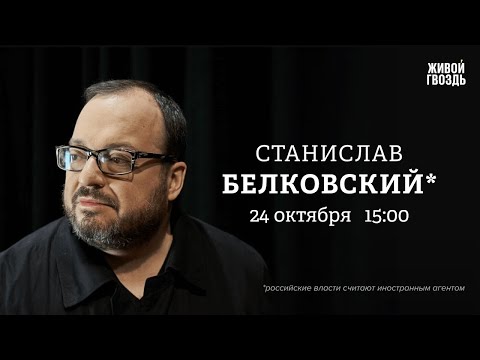 ЖИВОЙ ГВОЗДЬ

СТАНИСЛАВ
БЕЛКОВСКИЙ*
24 октября 15:00

*российские власти считают иностранным агентом